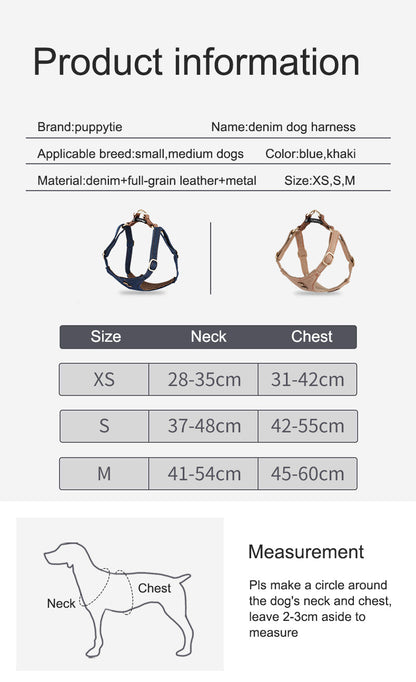 Product information

Brand:puppytie Name:denim dog harness

Applicable breed:small,medium dogs Color:blue,khaki

Material:denim+full-grain leather+metal Size:XS,S,M

| Size | Neck | Chest |
|---|---|---|
| XS | 28-35cm | 31-42cm |
| S | 37-48cm | 42-55cm |
| M | 41-54cm | 45-60cm |

Neck

Chest

Measurement

Pls make a circle around the dog's neck and chest, leave 2-3cm aside to measure